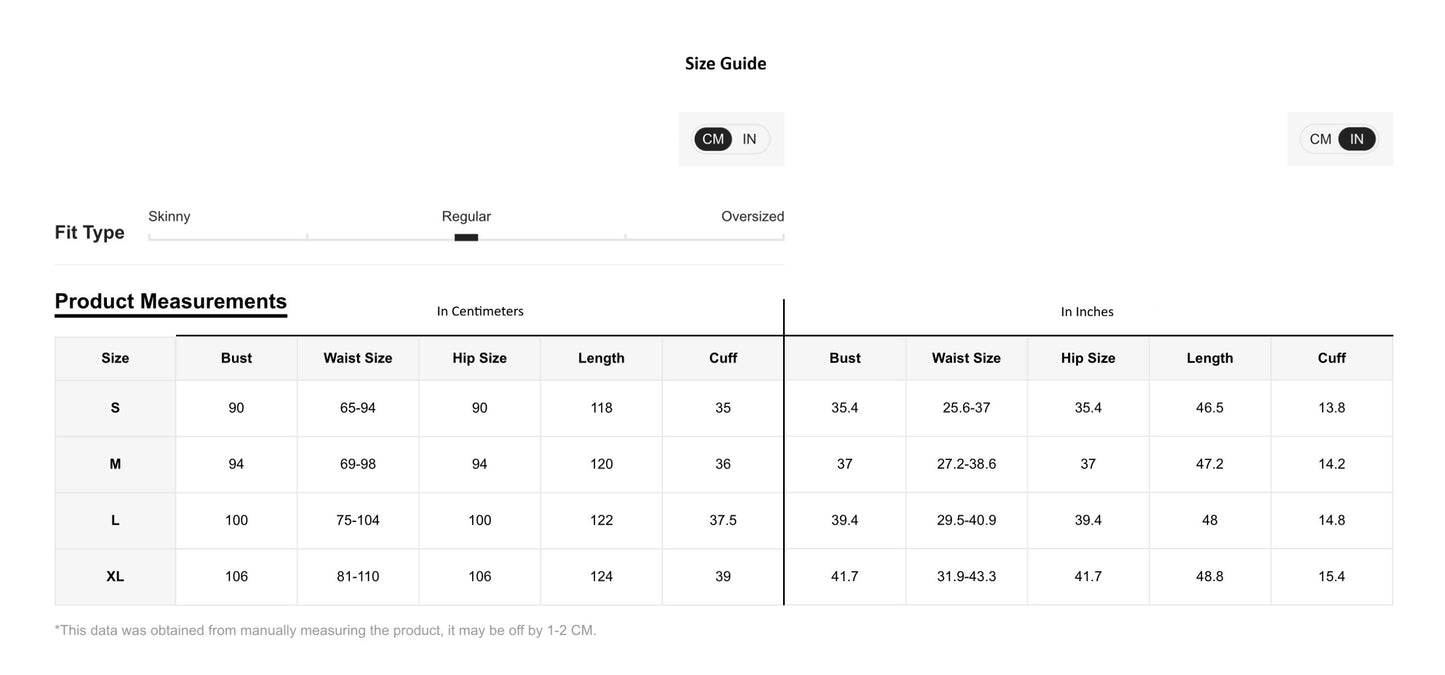 Size Guide

CM IN

CM IN

Fit Type
Skinny
Regular
Oversized

Product Measurements

In Centimeters

In Inches

| Size | Bust | Waist Size | Hip Size | Length | Cuff | Bust | Waist Size | Hip Size | Length | Cuff |
|---|---|---|---|---|---|---|---|---|---|---|
| S | 90 | 65-94 | 90 | 118 | 35 | 35.4 | 25.6-37 | 35.4 | 46.5 | 13.8 |
| M | 94 | 69-98 | 94 | 120 | 36 | 37 | 27.2-38.6 | 37 | 47.2 | 14.2 |
| L | 100 | 75-104 | 100 | 122 | 37.5 | 39.4 | 29.5-40.9 | 39.4 | 48 | 14.8 |
| XL | 106 | 81-110 | 106 | 124 | 39 | 41.7 | 31.9-43.3 | 41.7 | 48.8 | 15.4 |

*This data was obtained from manually measuring the product, it may be off by 1-2 CM.